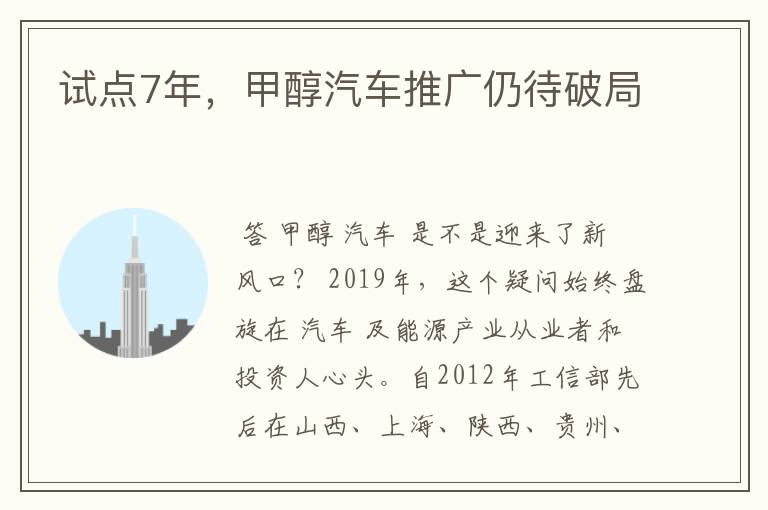 试点7年，甲醇汽车推广仍待破局

答 甲醇 汽车 是不是迎来了新风口？ 2019年，这个疑问始终盘旋在 汽车 及能源产业从业者和投资人心头。自2012年工信部先后在山西、上海、陕西、贵州、